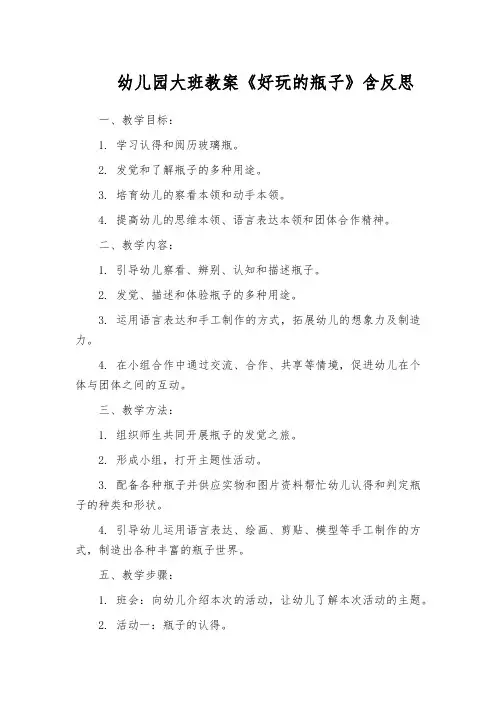 幼儿园大班教案《好玩的瓶子》含反思

一、教学目标：

1. 学习认得和阅历玻璃瓶。

2. 发觉和了解瓶子的多种用途。

3. 培育幼儿的察看本领和动手本领。

4. 提高幼儿的思维本领、语言表达本领和团体合作精神。

二、教学内容：

1. 引导幼儿察看、辨别、认知和描述瓶子。

2. 发觉、描述和体验瓶子的多种用途。

3. 运用语言表达和手工制作的方式，拓展幼儿的想象力及制造力。

4. 在小组合作中通过交流、合作、共享等情境，促进幼儿在个体与团体之间的互动。

三、教学方法：

1. 组织师生共同开展瓶子的发觉之旅。

2. 形成小组，打开主题性活动。

3. 配备各种瓶子并供应实物和图片资料帮忙幼儿认得和判定瓶子的种类和形状。

4. 引导幼儿运用语言表达、绘画、剪贴、模型等手工制作的方式，制造出各种丰富的瓶子世界。

五、教学步骤：

1. 班会：向幼儿介绍本次的活动，让幼儿了解本次活动的主题。

2. 活动一：瓶子的认得。